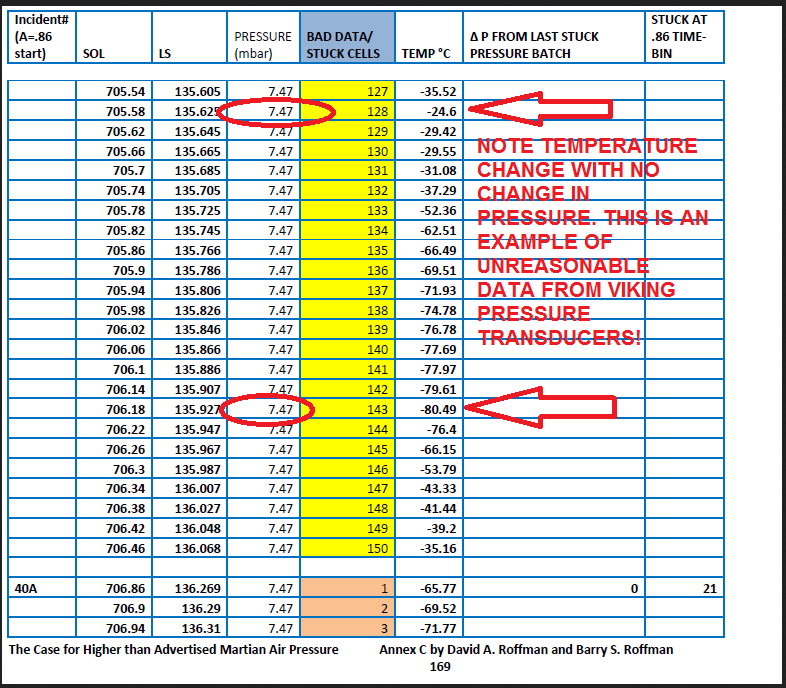 | Incident# (A=.86 start) | SOL | LS | PRESSURE (mbar) | BAD DATA/ STUCK CELLS | TEMP °C | Δ P FROM LAST STUCK PRESSURE BATCH | STUCK AT .86 TIME-BIN |
|---|---|---|---|---|---|---|---|
| | | | | | | | |
| | 705.54 | 135.605 | 7.47 | 127 | -35.52 | | |
| | 705.58 | 135.625 | 7.47 | 128 | -24.6 | | |
| | 705.62 | 135.645 | 7.47 | 129 | -29.42 | | |
| | 705.66 | 135.665 | 7.47 | 130 | -29.55 | | |
| | 705.7 | 135.685 | 7.47 | 131 | -31.08 | | |
| | 705.74 | 135.705 | 7.47 | 132 | -37.29 | | |
| | 705.78 | 135.725 | 7.47 | 133 | -52.36 | | |
| | 705.82 | 135.745 | 7.47 | 134 | -62.51 | | |
| | 705.86 | 135.766 | 7.47 | 135 | -66.49 | | |
| | 705.9 | 135.786 | 7.47 | 136 | -69.51 | | |
| | 705.94 | 135.806 | 7.47 | 137 | -71.93 | | |
| | 705.98 | 135.826 | 7.47 | 138 | -74.78 | | |
| | 706.02 | 135.846 | 7.47 | 139 | -76.78 | | |
| | 706.06 | 135.866 | 7.47 | 140 | -77.69 | | |
| | 706.1 | 135.886 | 7.47 | 141 | -77.97 | | |
| | 706.14 | 135.907 | 7.47 | 142 | -79.61 | | |
| | 706.18 | 135.927 | 7.47 | 143 | -80.49 | | |
| | 706.22 | 135.947 | 7.47 | 144 | -76.4 | | |
| | 706.26 | 135.967 | 7.47 | 145 | -66.15 | | |
| | 706.3 | 135.987 | 7.47 | 146 | -53.79 | | |
| | 706.34 | 136.007 | 7.47 | 147 | -43.33 | | |
| | 706.38 | 136.027 | 7.47 | 148 | -41.44 | | |
| | 706.42 | 136.048 | 7.47 | 149 | -39.2 | | |
| | 706.46 | 136.068 | 7.47 | 150 | -35.16 | | |
| | | | | | | | |
| 40A | 706.86 | 136.269 | 7.47 | 1 | -65.77 | 0 | 21 |
| | 706.9 | 136.29 | 7.47 | 2 | -69.52 | | |
| | 706.94 | 136.31 | 7.47 | 3 | -71.77 | | |

NOTE TEMPERATURE CHANGE WITH NO CHANGE IN PRESSURE. THIS IS AN EXAMPLE OF UNREASONABLE DATA FROM VIKING PRESSURE TRANSDUCERS!

The Case for Higher than Advertised Martian Air Pressure

Annex C by David A. Roffman and Barry S. Roffman
169